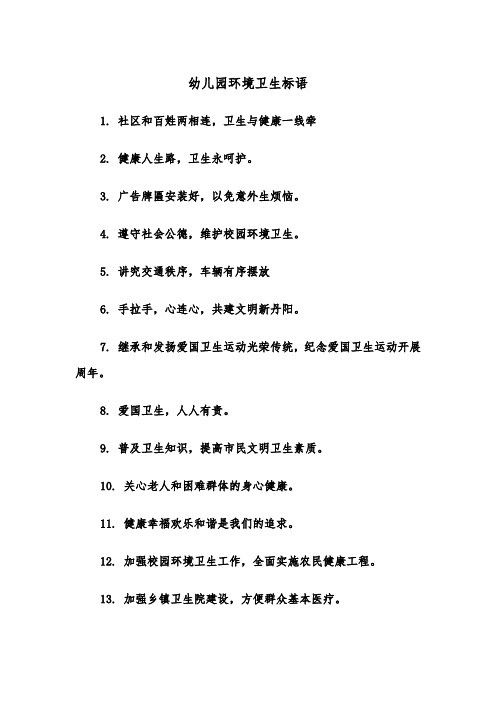 幼儿园环境卫生标语

1. 社区和百姓两相连，卫生与健康一线牵

2. 健康人生路，卫生永呵护。

3. 广告牌匾安装好，以免意外生烦恼。

4. 遵守社会公德，维护校园环境卫生。

5. 讲究交通秩序，车辆有序摆放

6. 手拉手，心连心，共建文明新丹阳。

7. 继承和发扬爱国卫生运动光荣传统，纪念爱国卫生运动开展周年。

8. 爱国卫生，人人有责。

9. 普及卫生知识，提高市民文明卫生素质。

10. 关心老人和困难群体的身心健康。

11. 健康幸福欢乐和谐是我们的追求。

12. 加强校园环境卫生工作，全面实施农民健康工程。

13. 加强乡镇卫生院建设，方便群众基本医疗。